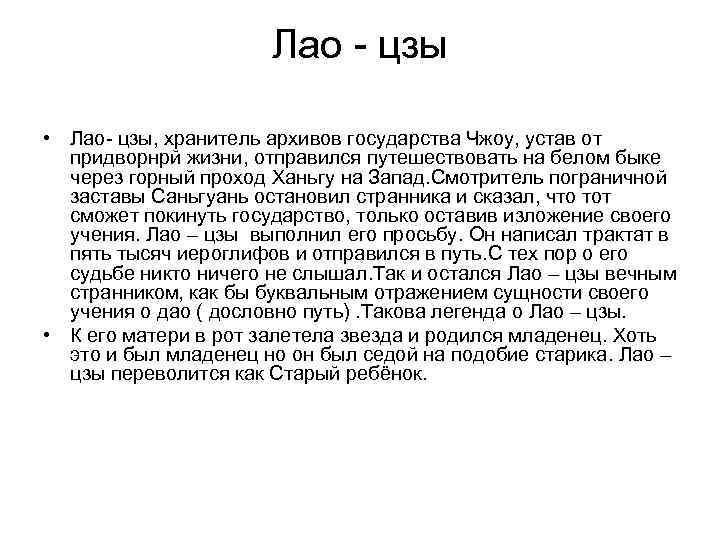 Лао - цзы

• Лао- цзы, хранитель архивов государства Чжоу, устав от придворнрй жизни, отправился путешествовать на белом быке через горный проход Ханьгу на Запад.Смотритель пограничной заставы Саньгуань остановил странника и сказал, что тот сможет покинуть государство, только оставив изложение своего учения. Лао – цзы выполнил его просьбу. Он написал трактат в пять тысяч иероглифов и отправился в путь.С тех пор о его судьбе никто ничего не слышал.Так и остался Лао – цзы вечным странником, как бы буквальным отражением сущности своего учения о дао ( дословно путь) .Такова легенда о Лао – цзы.

• К его матери в рот залетела звезда и родился младенец. Хоть это и был младенец но он был седой на подобие старика. Лао – цзы переволится как Старый ребёнок.